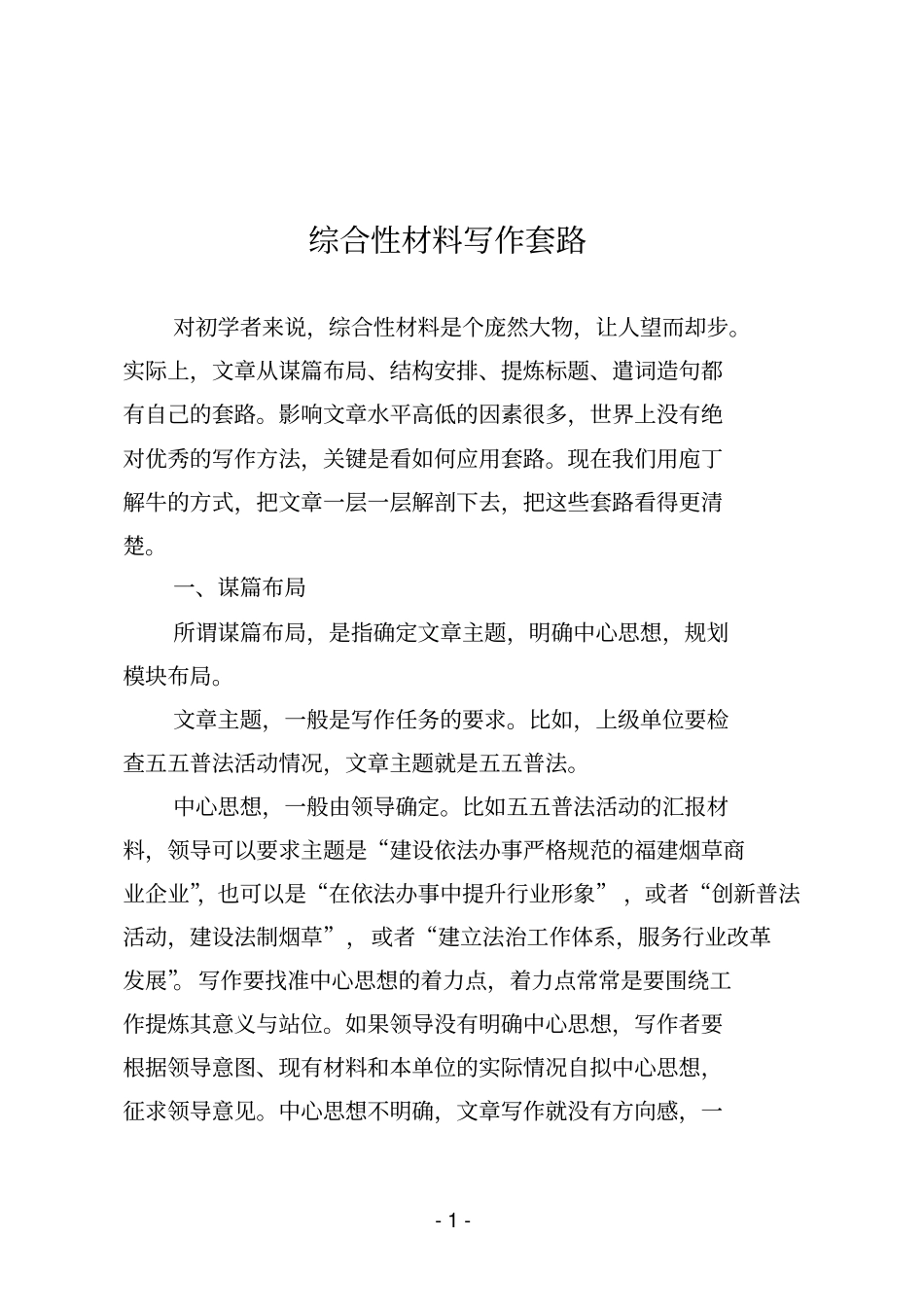 综合性材料写作套路

对初学者来说，综合性材料是个庞然大物，让人望而却步。实际上，文章从谋篇布局、结构安排、提炼标题、遣词造句都有自己的套路。影响文章水平高低的因素很多，世界上没有绝对优秀的写作方法，关键是看如何应用套路。现在我们用庖丁解牛的方式，把文章一层一层解剖下去，把这些套路看得更清楚。

一、谋篇布局

所谓谋篇布局，是指确定文章主题，明确中心思想，规划模块布局。

文章主题，一般是写作任务的要求。比如，上级单位要检查五五普法活动情况，文章主题就是五五普法。

中心思想，一般由领导确定。比如五五普法活动的汇报材料，领导可以要求主题是“建设依法办事严格规范的福建烟草商业企业”，也可以是“在依法办事中提升行业形象”，或者“创新普法活动，建设法制烟草”，或者“建立法治工作体系，服务行业改革发展”。写作要找准中心思想的着力点，着力点常常是要围绕工作提炼其意义与站位。如果领导没有明确中心思想，写作者要根据领导意图、现有材料和本单位的实际情况自拟中心思想，征求领导意见。中心思想不明确，文章写作就没有方向感，一

- 1 -